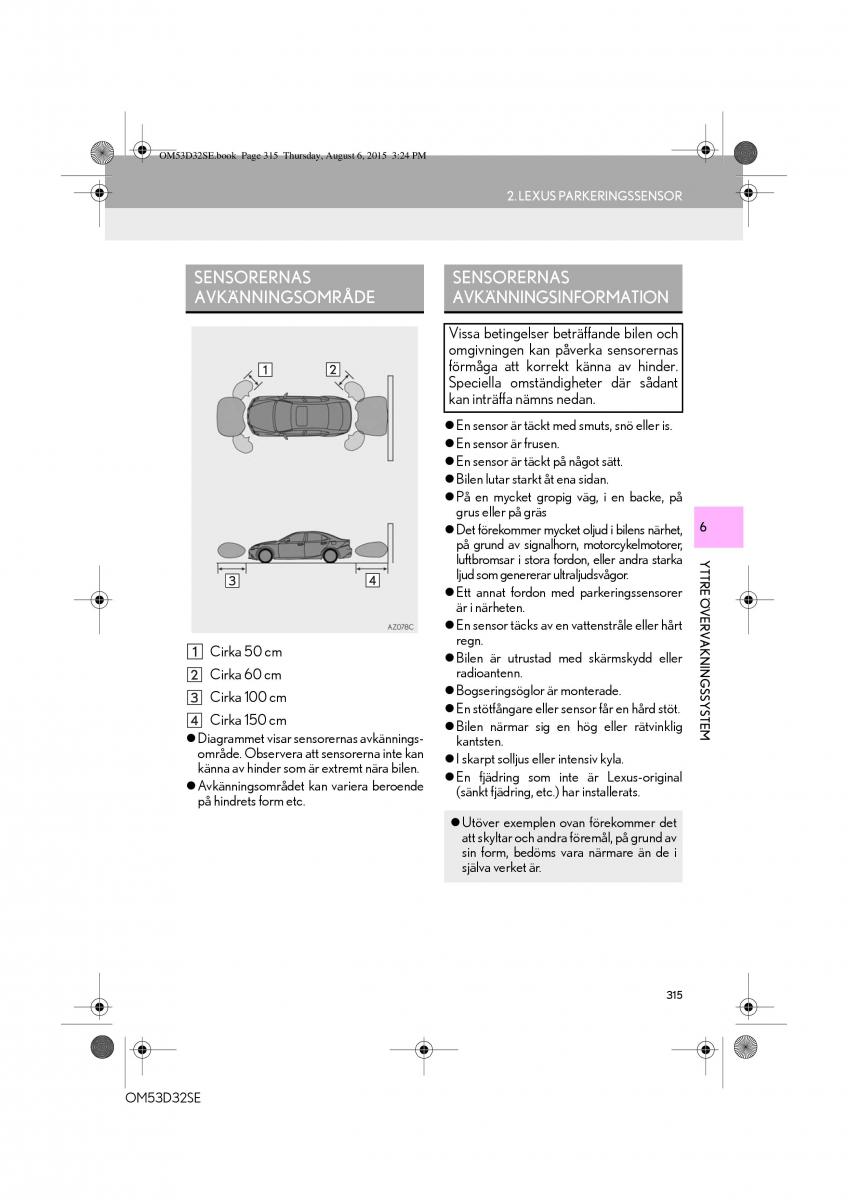 OM53D32SE.book Page 315 Thursday, August 6, 2015 3:24 PM

2. LEXUS PARKERINGSSENSOR

SENSORERNAS AVKÄNNINGSOMRÅDE

1
2
3
4

AZ07BC

1 Cirka 50 cm
2 Cirka 60 cm
3 Cirka 100 cm
4 Cirka 150 cm

● Diagrammet visar sensorernas avkänningsområde. Observera att sensorerna inte kan känna av hinder som är extremt nära bilen.
● Avkänningsområdet kan variera beroende på hindrets form etc.

SENSORERNAS AVKÄNNINGSINFORMATION

Vissa betingelser beträffande bilen och omgivningen kan påverka sensorernas förmåga att korrekt känna av hinder. Speciella omständigheter där sådant kan inträffa nämns nedan.

● En sensor är täckt med smuts, snö eller is.
● En sensor är frusen.
● En sensor är täckt på något sätt.
● Bilen lutar starkt åt ena sidan.
● På en mycket gropig väg, i en backe, på grus eller på gräs
● Det förekommer mycket oljud i bilens närhet, på grund av signalhorn, motorcykelmotorer, luftbromsar i stora fordon, eller andra starka ljud som genererar ultraljudsvågor.
● Ett annat fordon med parkeringssensorer är i närheten.
● En sensor täcks av en vattenstråle eller hårt regn.
● Bilen är utrustad med skärmskydd eller radioantenn.
● Bogseringsöglor är monterade.
● En stötfångare eller sensor får en hård stöt.
● Bilen närmar sig en hög eller rätvinklig kantsten.
● I skarpt solljus eller intensiv kyla.
● En fjädring som inte är Lexus-original (sänkt fjädring, etc.) har installerats.

● Utöver exemplen ovan förekommer det att skyltar och andra föremål, på grund av sin form, bedöms vara närmare än de i själva verket är.

6

YTTRE ÖVERVAKNINGSSYSTEM

315

OM53D32SE